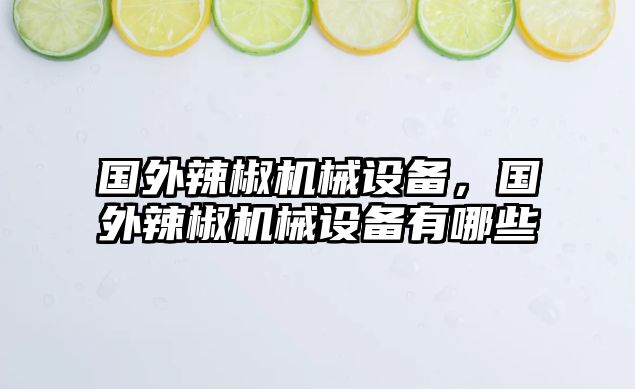 国外辣椒机械设备，国外辣椒机械设备有哪些